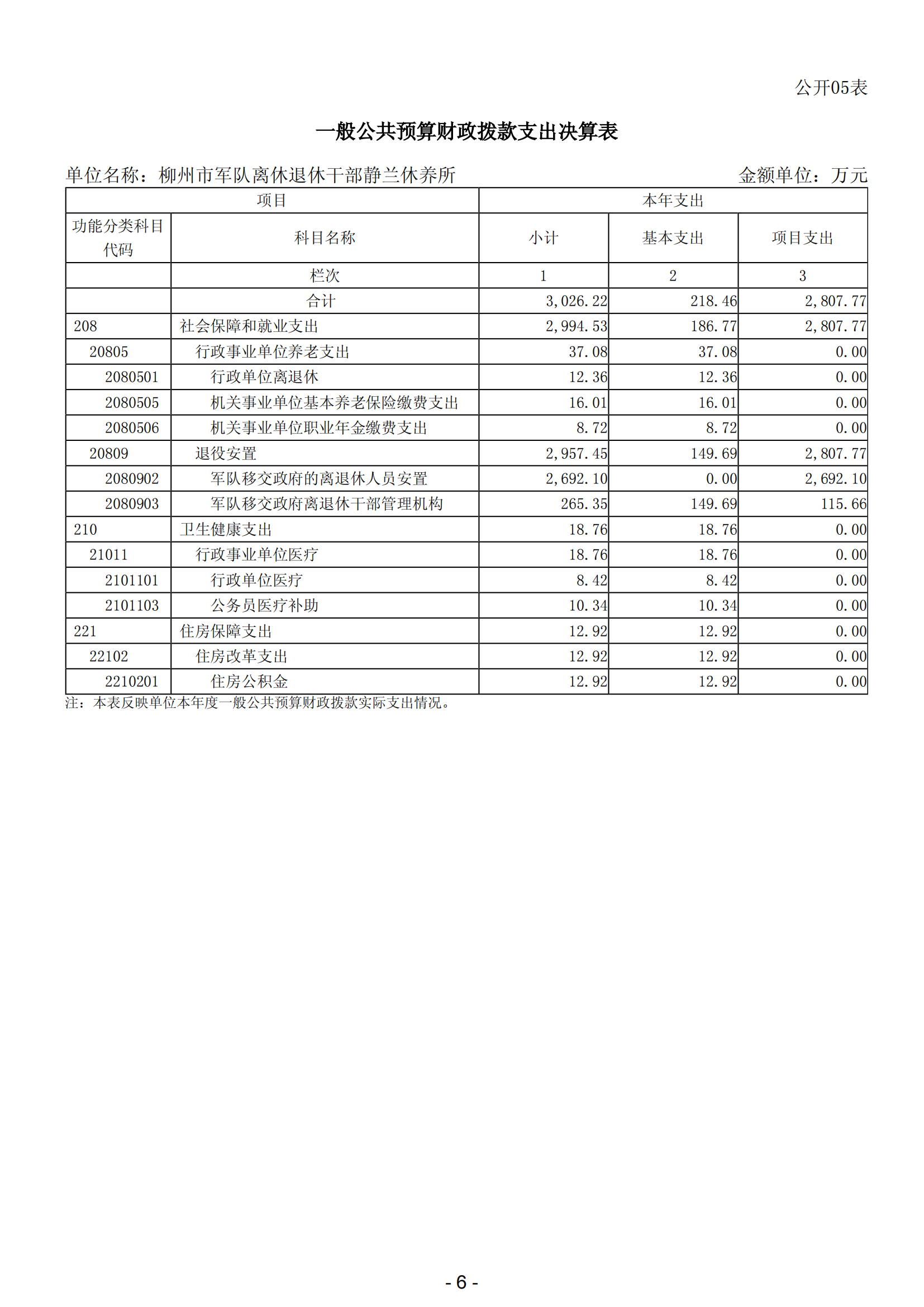 公开05表

一般公共预算财政拨款支出决算表

单位名称：柳州市军队离休退休干部静兰休养所　　金额单位：万元

| 项目 | | 本年支出 | | |
|---|---|---|---|---|
| 功能分类科目代码 | 科目名称 | 小计 | 基本支出 | 项目支出 |
| | 栏次 | 1 | 2 | 3 |
| | 合计 | 3,026.22 | 218.46 | 2,807.77 |
| 208 | 社会保障和就业支出 | 2,994.53 | 186.77 | 2,807.77 |
| 20805 | 行政事业单位养老支出 | 37.08 | 37.08 | 0.00 |
| 2080501 | 行政单位离退休 | 12.36 | 12.36 | 0.00 |
| 2080505 | 机关事业单位基本养老保险缴费支出 | 16.01 | 16.01 | 0.00 |
| 2080506 | 机关事业单位职业年金缴费支出 | 8.72 | 8.72 | 0.00 |
| 20809 | 退役安置 | 2,957.45 | 149.69 | 2,807.77 |
| 2080902 | 军队移交政府的离退休人员安置 | 2,692.10 | 0.00 | 2,692.10 |
| 2080903 | 军队移交政府离退休干部管理机构 | 265.35 | 149.69 | 115.66 |
| 210 | 卫生健康支出 | 18.76 | 18.76 | 0.00 |
| 21011 | 行政事业单位医疗 | 18.76 | 18.76 | 0.00 |
| 2101101 | 行政单位医疗 | 8.42 | 8.42 | 0.00 |
| 2101103 | 公务员医疗补助 | 10.34 | 10.34 | 0.00 |
| 221 | 住房保障支出 | 12.92 | 12.92 | 0.00 |
| 22102 | 住房改革支出 | 12.92 | 12.92 | 0.00 |
| 2210201 | 住房公积金 | 12.92 | 12.92 | 0.00 |

注：本表反映单位本年度一般公共预算财政拨款实际支出情况。

- 6 -